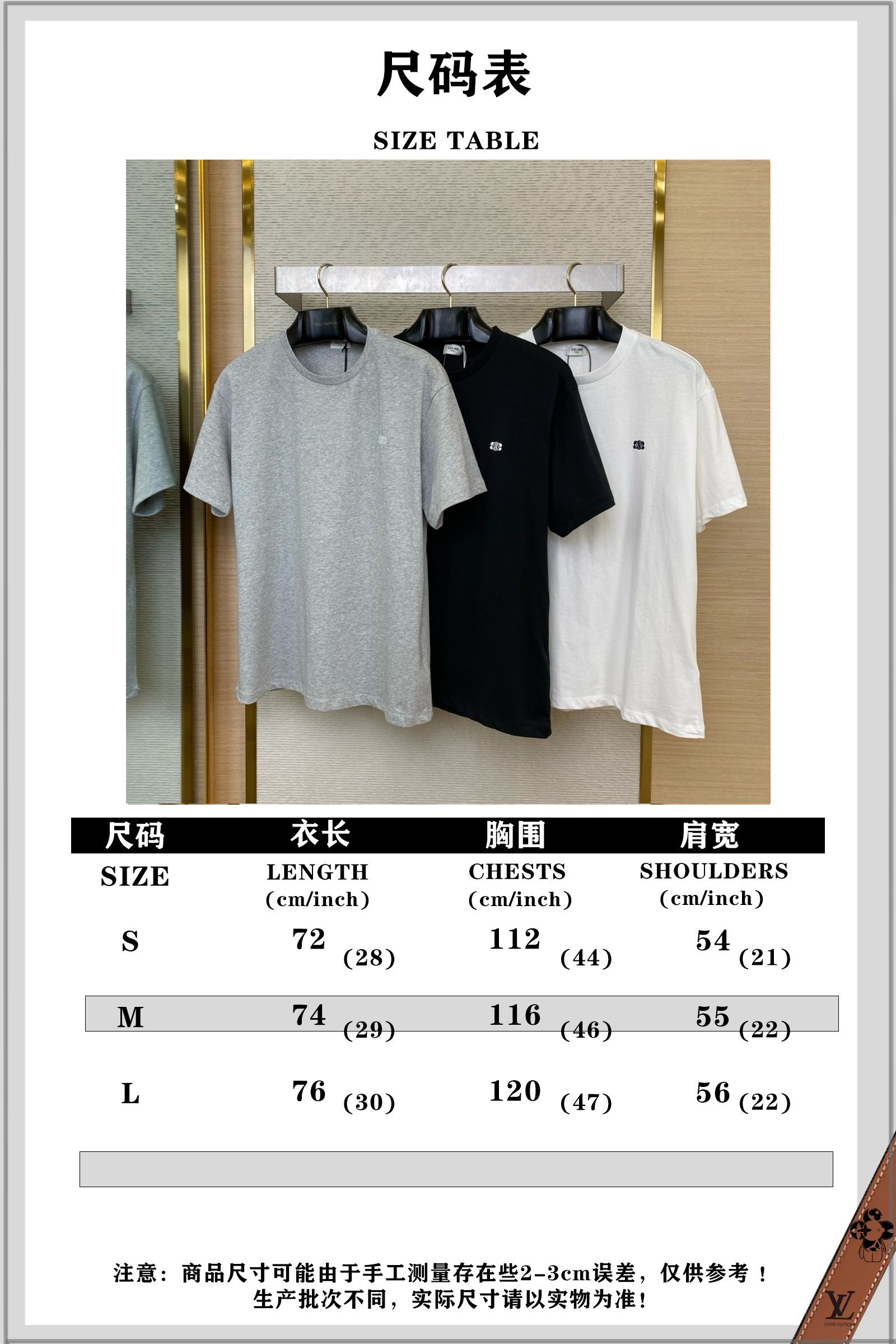 尺码表

SIZE TABLE

CELINE

CELINE

| 尺码 SIZE | 衣长 LENGTH (cm/inch) | 胸围 CHESTS (cm/inch) | 肩宽 SHOULDERS (cm/inch) |
|---|---|---|---|
| S | 72 (28) | 112 (44) | 54 (21) |
| M | 74 (29) | 116 (46) | 55 (22) |
| L | 76 (30) | 120 (47) | 56 (22) |

注意：商品尺寸可能由于手工测量存在些2-3cm误差，仅供参考！
生产批次不同，实际尺寸请以实物为准！

LV
LOUIS VUITTON